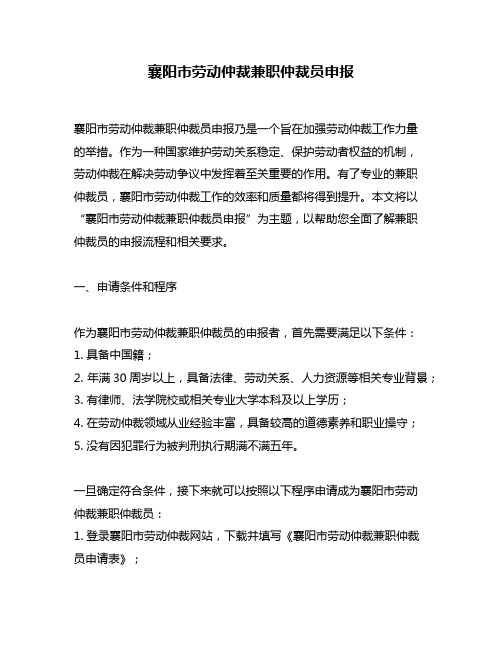 襄阳市劳动仲裁兼职仲裁员申报

襄阳市劳动仲裁兼职仲裁员申报乃是一个旨在加强劳动仲裁工作力量的举措。作为一种国家维护劳动关系稳定、保护劳动者权益的机制，劳动仲裁在解决劳动争议中发挥着至关重要的作用。有了专业的兼职仲裁员，襄阳市劳动仲裁工作的效率和质量都将得到提升。本文将以“襄阳市劳动仲裁兼职仲裁员申报”为主题，以帮助您全面了解兼职仲裁员的申报流程和相关要求。

一、申请条件和程序

作为襄阳市劳动仲裁兼职仲裁员的申报者，首先需要满足以下条件：
1. 具备中国籍；
2. 年满 30 周岁以上，具备法律、劳动关系、人力资源等相关专业背景；
3. 有律师、法学院校或相关专业大学本科及以上学历；
4. 在劳动仲裁领域从业经验丰富，具备较高的道德素养和职业操守；
5. 没有因犯罪行为被判刑执行期满不满五年。

一旦确定符合条件，接下来就可以按照以下程序申请成为襄阳市劳动仲裁兼职仲裁员：
1. 登录襄阳市劳动仲裁网站，下载并填写《襄阳市劳动仲裁兼职仲裁员申请表》；